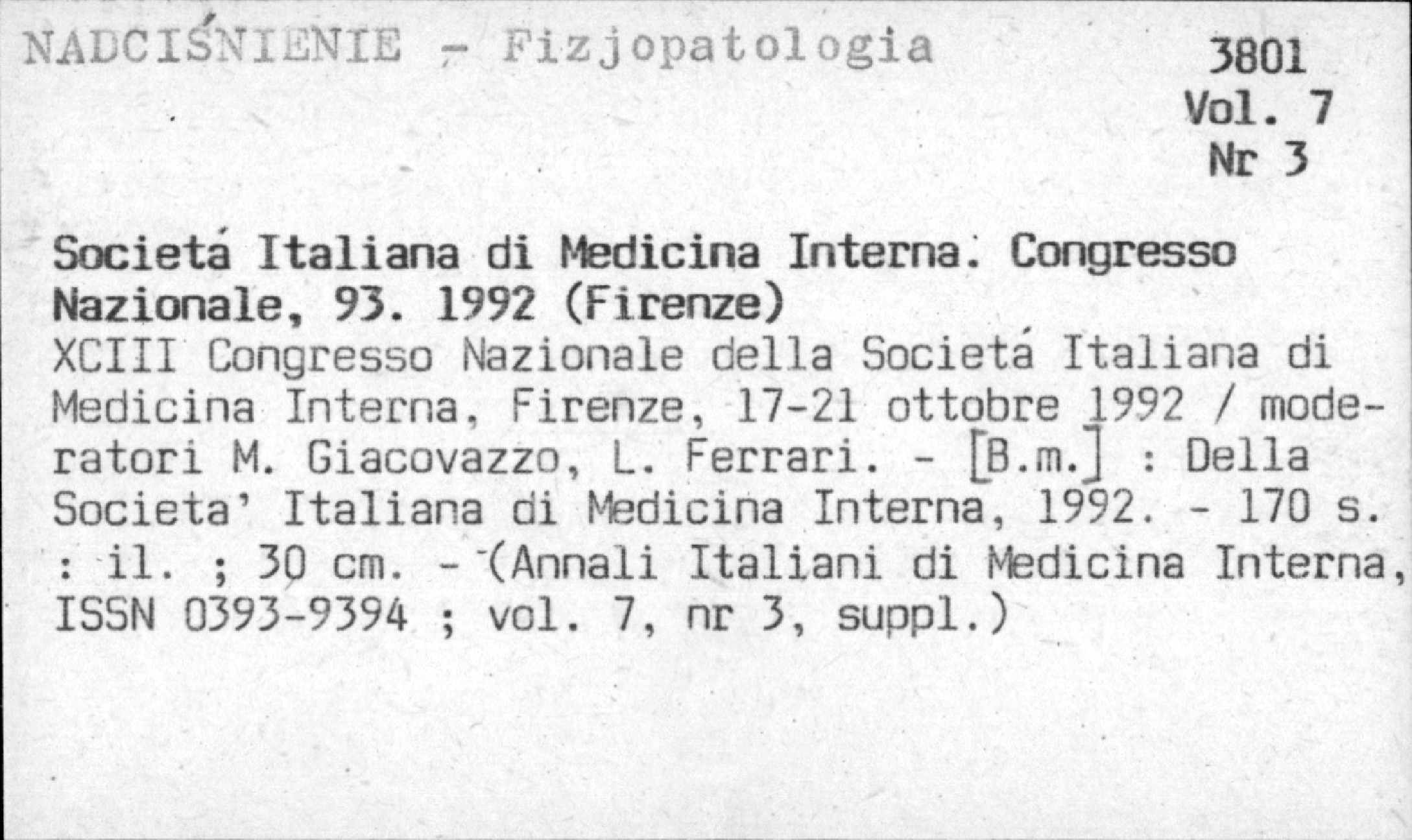 NADCIŚNIENIE - Fizjopatologia

3801
Vol. 7
Nr 3

Societá Italiana di Medicina Interna. Congresso Nazionale, 93. 1992 (Firenze)
XCIII Congresso Nazionale della Societá Italiana di Medicina Interna, Firenze, 17-21 ottobre 1992 / moderatori M. Giacovazzo, L. Ferrari. - [B.m.] : Della Societa' Italiana di Medicina Interna, 1992. - 170 s. : il. ; 30 cm. - (Annali Italiani di Medicina Interna, ISSN 0393-9394 ; vol. 7, nr 3, suppl.)